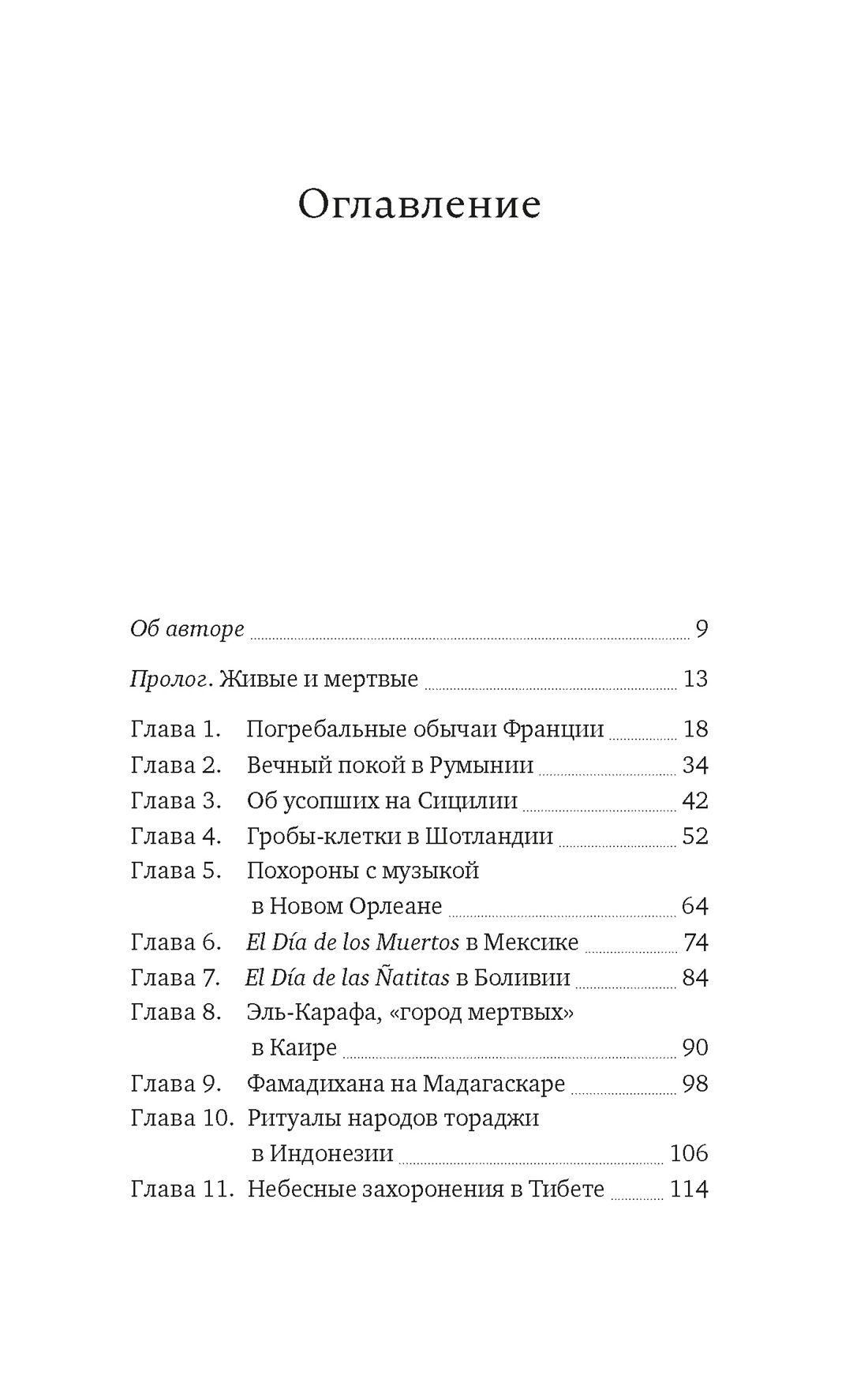 Оглавление

Об авторе 9

Пролог. Живые и мертвые 13

Глава 1. Погребальные обычаи Франции 18
Глава 2. Вечный покой в Румынии 34
Глава 3. Об усопших на Сицилии 42
Глава 4. Гробы-клетки в Шотландии 52
Глава 5. Похороны с музыкой в Новом Орлеане 64
Глава 6. El Día de los Muertos в Мексике 74
Глава 7. El Día de las Ñatitas в Боливии 84
Глава 8. Эль-Карафа, «город мертвых» в Каире 90
Глава 9. Фамадихана на Мадагаскаре 98
Глава 10. Ритуалы народов тораджи в Индонезии 106
Глава 11. Небесные захоронения в Тибете 114